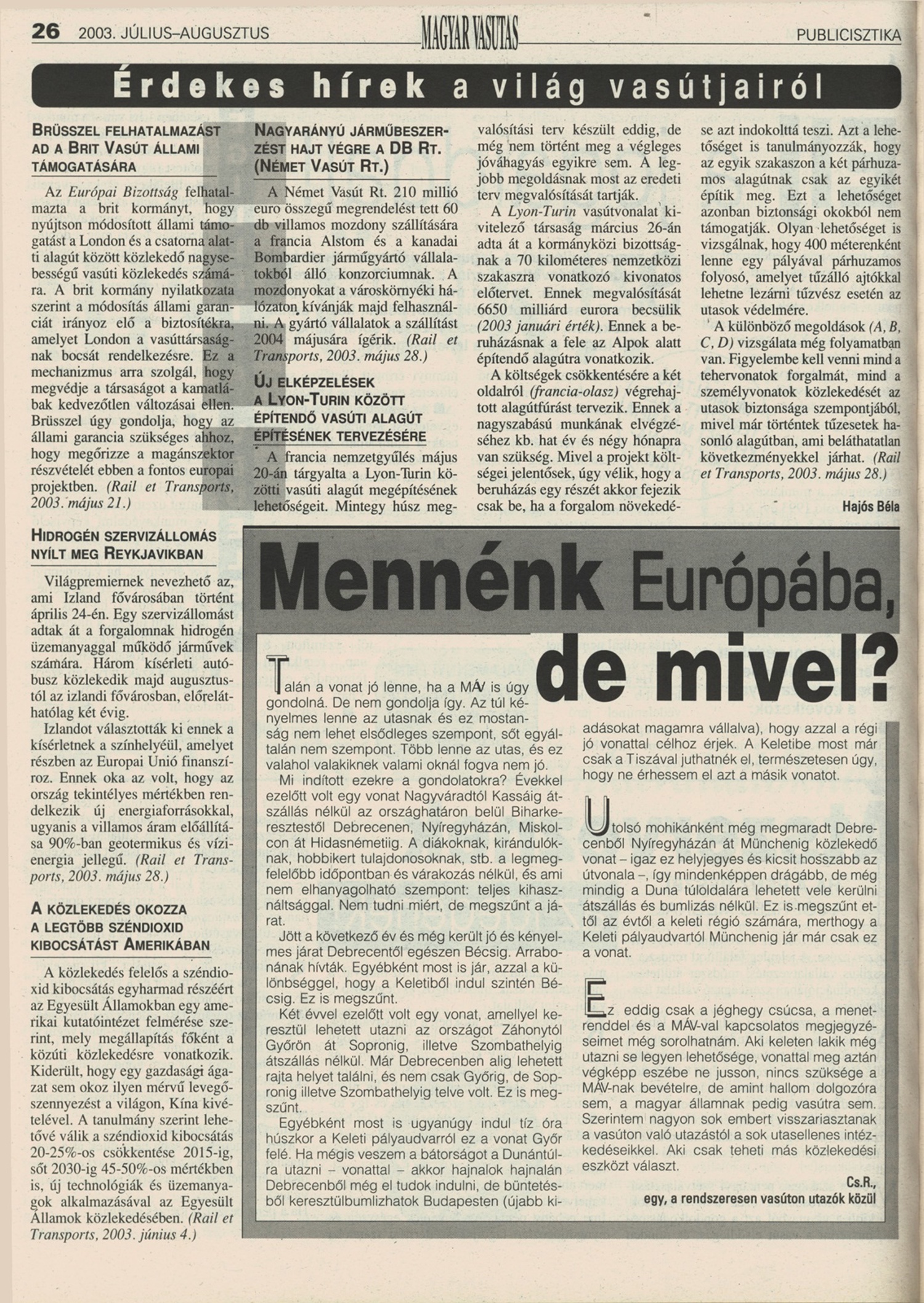 26 2003. JÚLIUS–AUGUSZTUS MAGYAR VASUTAS PUBLICISZTIKA

Érdekes hírek a világ vasútjairól

BRÜSSZEL FELHATALMAZÁST AD A BRIT VASÚT ÁLLAMI TÁMOGATÁSÁRA

Az Európai Bizottság felhatalmazta a brit kormányt, hogy nyújtson módosított állami támogatást a London és a csatorna alatti alagút között közlekedő nagysebességű vasúti közlekedés számára. A brit kormány nyilatkozata szerint a módosítás állami garanciát irányoz elő a biztosítékra, amelyet London a vasúttársaságnak bocsát rendelkezésre. Ez a mechanizmus arra szolgál, hogy megvédje a társaságot a kamatlábak kedvezőtlen változásai ellen. Brüsszel úgy gondolja, hogy az állami garancia szükséges ahhoz, hogy megőrizze a magánszektor részvételét ebben a fontos europai projektben. (Rail et Transports, 2003. május 21.)

HIDROGÉN SZERVIZÁLLOMÁS NYÍLT MEG REYKJAVIKBAN

Világpremiernek nevezhető az, ami Izland fővárosában történt április 24-én. Egy szervizállomást adtak át a forgalomnak hidrogén üzemanyaggal működő járművek számára. Három kísérleti autóbusz közlekedik majd augusztustól az izlandi fővárosban, előreláthatólag két évig.

Izlandot választották ki ennek a kísérletnek a színhelyéül, amelyet részben az Europai Unió finanszíroz. Ennek oka az volt, hogy az ország tekintélyes mértékben rendelkezik új energiaforrásokkal, ugyanis a villamos áram előállítása 90%-ban geotermikus és vízienergia jellegű. (Rail et Transports, 2003. május 28.)

A KÖZLEKEDÉS OKOZZA A LEGTÖBB SZÉNDIOXID KIBOCSÁTÁST AMERIKÁBAN

A közlekedés felelős a széndioxid kibocsátás egyharmad részéért az Egyesült Államokban egy amerikai kutatóintézet felmérése szerint, mely megállapítás főként a közúti közlekedésre vonatkozik. Kiderült, hogy egy gazdasági ágazat sem okoz ilyen mérvű levegőszennyezést a világon, Kína kivételével. A tanulmány szerint lehetővé válik a széndioxid kibocsátás 20-25%-os csökkentése 2015-ig, sőt 2030-ig 45-50%-os mértékben is, új technológiák és üzemanyagok alkalmazásával az Egyesült Államok közlekedésében. (Rail et Transports, 2003. június 4.)

NAGYARÁNYÚ JÁRMŰBESZERZÉST HAJT VÉGRE A DB RT. (NÉMET VASÚT RT.)

A Német Vasút Rt. 210 millió euro összegű megrendelést tett 60 db villamos mozdony szállítására a francia Alstom és a kanadai Bombardier járműgyártó vállalatokból álló konzorciumnak. A mozdonyokat a városkörnyéki hálózaton kívánják majd felhasználni. A gyártó vállalatok a szállítást 2004 májusára ígérik. (Rail et Transports, 2003. május 28.)

ÚJ ELKÉPZELÉSEK A LYON-TURIN KÖZÖTT ÉPÍTENDŐ VASÚTI ALAGÚT ÉPÍTÉSÉNEK TERVEZÉSÉRE

A francia nemzetgyűlés május 20-án tárgyalta a Lyon-Turin közötti vasúti alagút megépítésének lehetőségeit. Mintegy húsz megvalósítási terv készült eddig, de még nem történt meg a végleges jóváhagyás egyikre sem. A legjobb megoldásnak most az eredeti terv megvalósítását tartják.

A Lyon-Turin vasútvonalat kivitelező társaság március 26-án adta át a kormányközi bizottságnak a 70 kilométeres nemzetközi szakaszra vonatkozó kivonatos előtervet. Ennek megvalósítását 6650 milliárd eurora becsülik (2003 januári érték). Ennek a beruházásnak a fele az Alpok alatt építendő alagútra vonatkozik.

A költségek csökkentésére a két oldalról (francia-olasz) végrehajtott alagútfúrást tervezik. Ennek a nagyszabású munkának elvégzéséhez kb. hat év és négy hónapra van szükség. Mivel a projekt költségei jelentősek, úgy vélik, hogy a beruházás egy részét akkor fejezik csak be, ha a forgalom növekedése azt indokolttá teszi. Azt a lehetőséget is tanulmányozzák, hogy az egyik szakaszon a két párhuzamos alagútnak csak az egyikét építik meg. Ezt a lehetőséget azonban biztonsági okokból nem támogatják. Olyan lehetőséget is vizsgálnak, hogy 400 méterenként lenne egy pályával párhuzamos folyosó, amelyet tűzálló ajtókkal lehetne lezárni tűzvész esetén az utasok védelmére.

A különböző megoldások (A, B, C, D) vizsgálata még folyamatban van. Figyelembe kell venni mind a tehervonatok forgalmát, mind a személyvonatok közlekedését az utasok biztonsága szempontjából, mivel már történtek tűzesetek hasonló alagútban, ami beláthatatlan következményekkel járhat. (Rail et Transports, 2003. május 28.)

Hajós Béla

Mennénk Európába, de mivel?

Talán a vonat jó lenne, ha a MÁV is úgy gondolná. De nem gondolja így. Az túl kényelmes lenne az utasnak és ez mostanság nem lehet elsődleges szempont, sőt egyáltalán nem szempont. Több lenne az utas, és ez valahol valakiknek valami oknál fogva nem jó.

Mi indított ezekre a gondolatokra? Évekkel ezelőtt volt egy vonat Nagyváradtól Kassáig átszállás nélkül az országhatáron belül Biharkeresztestől Debrecenen, Nyíregyházán, Miskolcon át Hidasnémetiig. A diákoknak, kirándulóknak, hobbikert tulajdonosoknak, stb. a legmegfelelőbb időpontban és várakozás nélkül, és ami nem elhanyagolható szempont: teljes kihasználtsággal. Nem tudni miért, de megszűnt a járat.

Jött a következő év és még került jó és kényelmes járat Debrecentől egészen Bécsig. Arrabonának hívták. Egyébként most is jár, azzal a különbséggel, hogy a Keletiből indul szintén Bécsig. Ez is megszűnt.

Két évvel ezelőtt volt egy vonat, amellyel keresztül lehetett utazni az országot Záhonytól Győrön át Sopronig, illetve Szombathelyig átszállás nélkül. Már Debrecenben alig lehetett rajta helyet találni, és nem csak Győrig, de Sopronig illetve Szombathelyig telve volt. Ez is megszűnt.

Egyébként most is ugyanúgy indul tíz óra húszkor a Keleti pályaudvarról ez a vonat Győr felé. Ha mégis veszem a bátorságot a Dunántúlra utazni – vonattal – akkor hajnalok hajnalán Debrecenből még el tudok indulni, de büntetésből keresztülbumlizhatok Budapesten (újabb kiadásokat magamra vállalva), hogy azzal a régi jó vonattal célhoz érjek. A Keletibe most már csak a Tiszával juthatnék el, természetesen úgy, hogy ne érhessem el azt a másik vonatot.

Utolsó mohikánként még megmaradt Debrecenből Nyíregyházán át Münchenig közlekedő vonat – igaz ez helyjegyes és kicsit hosszabb az útvonala –, így mindenképpen drágább, de még mindig a Duna túloldalára lehetett vele kerülni átszállás és bumlizás nélkül. Ez is megszűnt ettől az évtől a keleti régió számára, merthogy a Keleti pályaudvartól Münchenig jár már csak ez a vonat.

Ez eddig csak a jéghegy csúcsa, a menetrenddel és a MÁV-val kapcsolatos megjegyzéseimet még sorolhatnám. Aki keleten lakik még utazni se legyen lehetősége, vonattal meg aztán végképp eszébe ne jusson, nincs szüksége a MÁV-nak bevételre, de amint hallom dolgozóra sem, a magyar államnak pedig vasútra sem. Szerintem nagyon sok embert visszariasztanak a vasúton való utazástól a sok utasellenes intézkedéseikkel. Aki csak teheti más közlekedési eszközt választ.

Cs.R.,
egy, a rendszeresen vasúton utazók közül